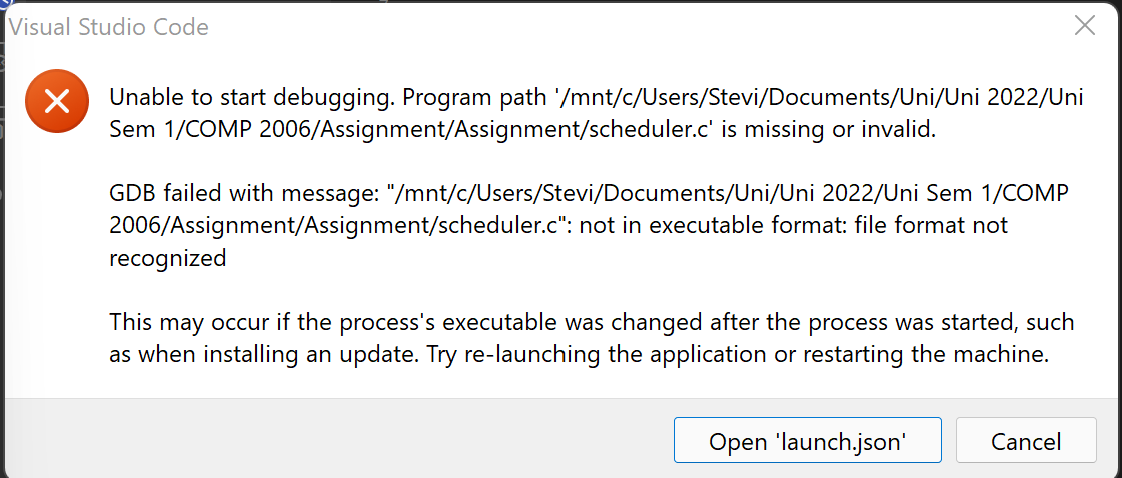 Visual Studio Code

Unable to start debugging. Program path '/mnt/c/Users/Stevi/Documents/Uni/Uni 2022/Uni Sem 1/COMP 2006/Assignment/Assignment/scheduler.c' is missing or invalid.

GDB failed with message: "/mnt/c/Users/Stevi/Documents/Uni/Uni 2022/Uni Sem 1/COMP 2006/Assignment/Assignment/scheduler.c": not in executable format: file format not recognized

This may occur if the process's executable was changed after the process was started, such as when installing an update. Try re-launching the application or restarting the machine.

Open 'launch.json'

Cancel